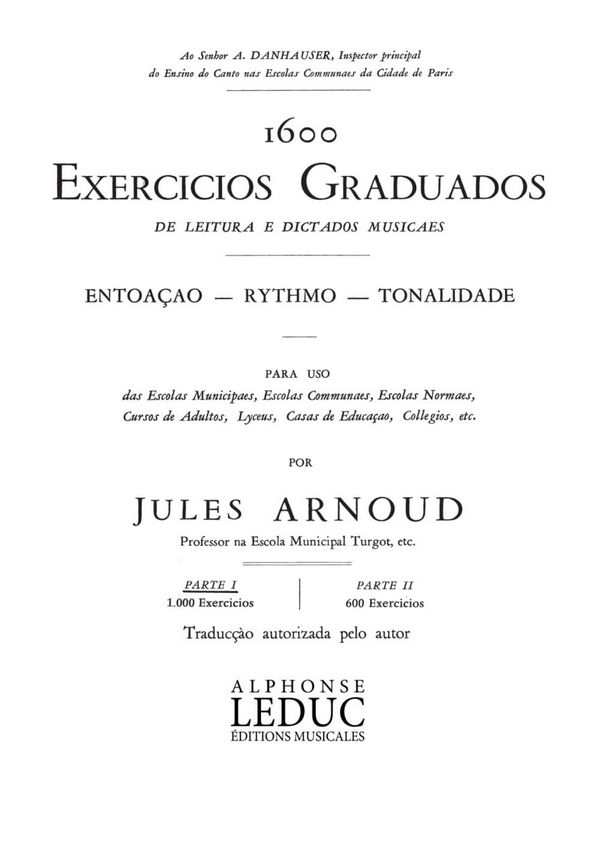 Ao Senhor A. DANHAUSER, Inspector principal
do Ensino do Canto nas Escolas Communaes da Cidade de Paris

1600
EXERCICIOS GRADUADOS
DE LEITURA E DICTADOS MUSICAES

ENTOAÇAO — RYTHMO — TONALIDADE

PARA USO
das Escolas Municipaes, Escolas Communaes, Escolas Normaes, Cursos de Adultos, Lyceus, Casas de Educaçao, Collegios, etc.

POR

JULES ARNOUD
Professor na Escola Municipal Turgot, etc.

PARTE I
1.000 Exercicios

PARTE II
600 Exercicios

Traducção autorizada pelo autor

ALPHONSE
LEDUC
ÉDITIONS MUSICALES